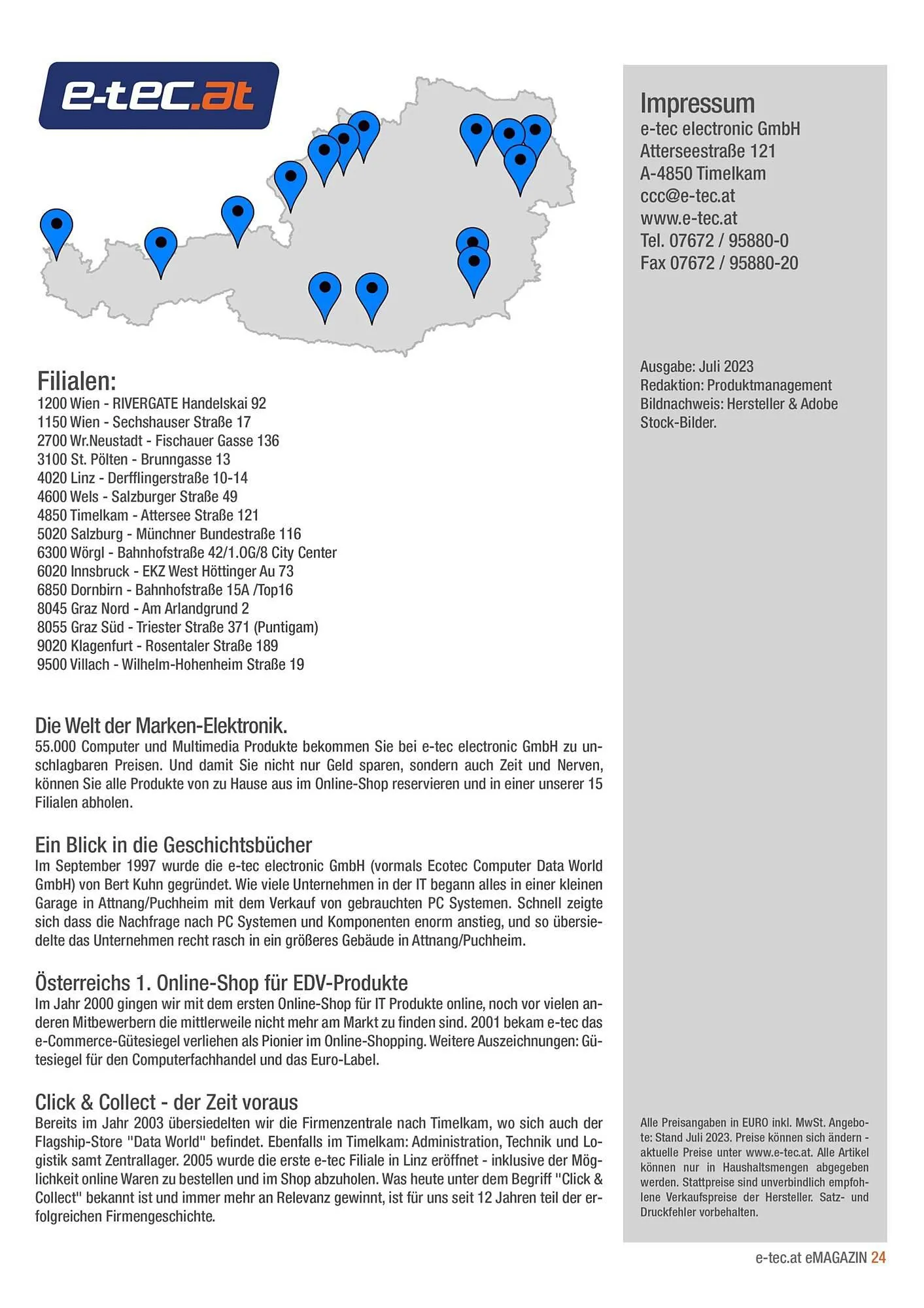 e-tec.at

Filialen:
1200 Wien - RIVERGATE Handelskai 92
1150 Wien - Sechshauser Straße 17
2700 Wr.Neustadt - Fischauer Gasse 136
3100 St. Pölten - Brunngasse 13
4020 Linz - Derfflingerstraße 10-14
4600 Wels - Salzburger Straße 49
4850 Timelkam - Attersee Straße 121
5020 Salzburg - Münchner Bundestraße 116
6300 Wörgl - Bahnhofstraße 42/1.OG/8 City Center
6020 Innsbruck - EKZ West Höttinger Au 73
6850 Dornbirn - Bahnhofstraße 15A /Top16
8045 Graz Nord - Am Arlandgrund 2
8055 Graz Süd - Triester Straße 371 (Puntigam)
9020 Klagenfurt - Rosentaler Straße 189
9500 Villach - Wilhelm-Hohenheim Straße 19

Die Welt der Marken-Elektronik.
55.000 Computer und Multimedia Produkte bekommen Sie bei e-tec electronic GmbH zu unschlagbaren Preisen. Und damit Sie nicht nur Geld sparen, sondern auch Zeit und Nerven, können Sie alle Produkte von zu Hause aus im Online-Shop reservieren und in einer unserer 15 Filialen abholen.

Ein Blick in die Geschichtsbücher
Im September 1997 wurde die e-tec electronic GmbH (vormals Ecotec Computer Data World GmbH) von Bert Kuhn gegründet. Wie viele Unternehmen in der IT begann alles in einer kleinen Garage in Attnang/Puchheim mit dem Verkauf von gebrauchten PC Systemen. Schnell zeigte sich dass die Nachfrage nach PC Systemen und Komponenten enorm anstieg, und so übersiedelte das Unternehmen recht rasch in ein größeres Gebäude in Attnang/Puchheim.

Österreichs 1. Online-Shop für EDV-Produkte
Im Jahr 2000 gingen wir mit dem ersten Online-Shop für IT Produkte online, noch vor vielen anderen Mitbewerbern die mittlerweile nicht mehr am Markt zu finden sind. 2001 bekam e-tec das e-Commerce-Gütesiegel verliehen als Pionier im Online-Shopping. Weitere Auszeichnungen: Gütesiegel für den Computerfachhandel und das Euro-Label.

Click & Collect - der Zeit voraus
Bereits im Jahr 2003 übersiedelten wir die Firmenzentrale nach Timelkam, wo sich auch der Flagship-Store "Data World" befindet. Ebenfalls im Timelkam: Administration, Technik und Logistik samt Zentrallager. 2005 wurde die erste e-tec Filiale in Linz eröffnet - inklusive der Möglichkeit online Waren zu bestellen und im Shop abzuholen. Was heute unter dem Begriff "Click & Collect" bekannt ist und immer mehr an Relevanz gewinnt, ist für uns seit 12 Jahren teil der erfolgreichen Firmengeschichte.

Impressum
e-tec electronic GmbH
Atterseestraße 121
A-4850 Timelkam
ccc@e-tec.at
www.e-tec.at
Tel. 07672 / 95880-0
Fax 07672 / 95880-20

Ausgabe: Juli 2023
Redaktion: Produktmanagement
Bildnachweis: Hersteller & Adobe Stock-Bilder.

Alle Preisangaben in EURO inkl. MwSt. Angebote: Stand Juli 2023. Preise können sich ändern - aktuelle Preise unter www.e-tec.at. Alle Artikel können nur in Haushaltsmengen abgegeben werden. Stattpreise sind unverbindlich empfohlene Verkaufspreise der Hersteller. Satz- und Druckfehler vorbehalten.

e-tec.at eMAGAZIN 24